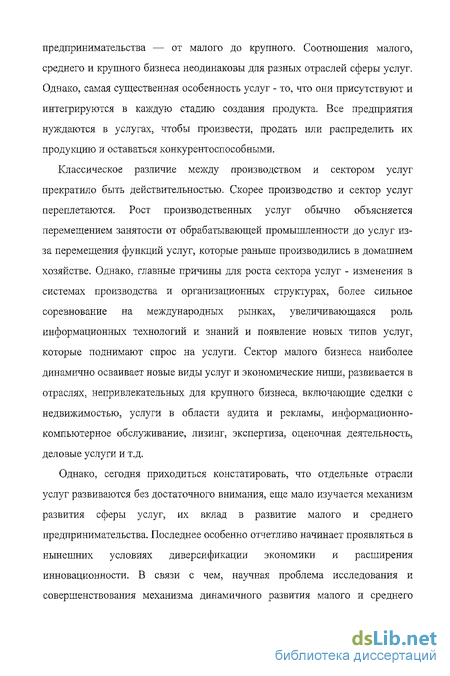 предпринимательства — от малого до крупного. Соотношения малого, среднего и крупного бизнеса неодинаковы для разных отраслей сферы услуг. Однако, самая существенная особенность услуг - то, что они присутствуют и интегрируются в каждую стадию создания продукта. Все предприятия нуждаются в услугах, чтобы произвести, продать или распределить их продукцию и оставаться конкурентоспособными.

Классическое различие между производством и сектором услуг прекратило быть действительностью. Скорее производство и сектор услуг переплетаются. Рост производственных услуг обычно объясняется перемещением занятости от обрабатывающей промышленности до услуг из-за перемещения функций услуг, которые раньше производились в домашнем хозяйстве. Однако, главные причины для роста сектора услуг - изменения в системах производства и организационных структурах, более сильное соревнование на международных рынках, увеличивающаяся роль информационных технологий и знаний и появление новых типов услуг, которые поднимают спрос на услуги. Сектор малого бизнеса наиболее динамично осваивает новые виды услуг и экономические ниши, развивается в отраслях, непривлекательных для крупного бизнеса, включающие сделки с недвижимостью, услуги в области аудита и рекламы, информационно-компьютерное обслуживание, лизинг, экспертиза, оценочная деятельность, деловые услуги и т.д.

Однако, сегодня приходиться констатировать, что отдельные отрасли услуг развиваются без достаточного внимания, еще мало изучается механизм развития сферы услуг, их вклад в развитие малого и среднего предпринимательства. Последнее особенно отчетливо начинает проявляться в нынешних условиях диверсификации экономики и расширения инновационности. В связи с чем, научная проблема исследования и совершенствования механизма динамичного развития малого и среднего

dsLib.net
библиотека диссертаций